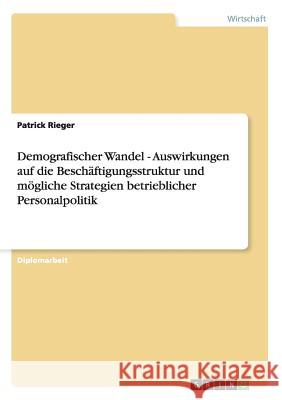 Wirtschaft

Patrick Rieger

Demografischer Wandel - Auswirkungen auf die Beschäftigungsstruktur und mögliche Strategien betrieblicher Personalpolitik

Diplomarbeit

Kraina Książek